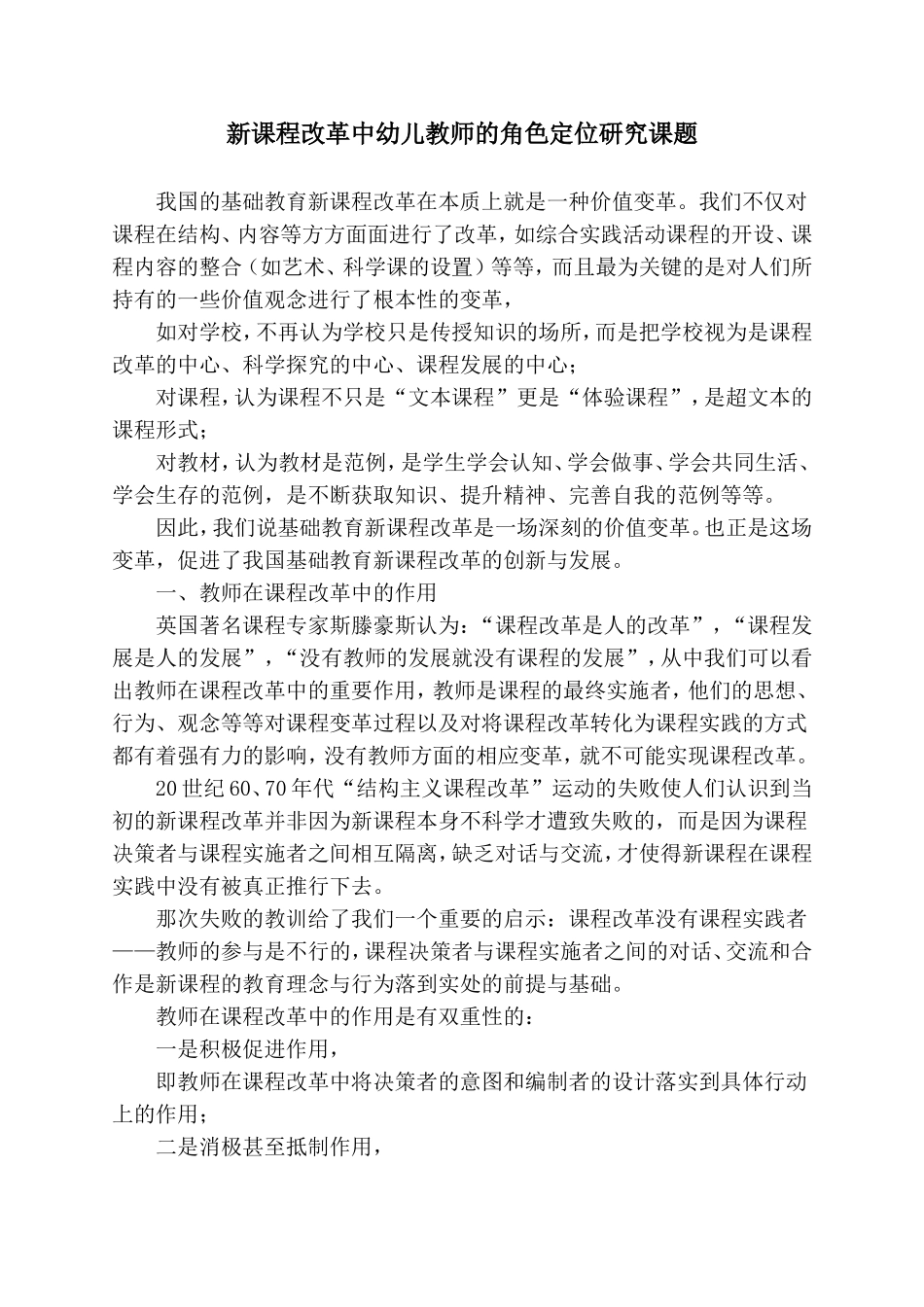 新课程改革中幼儿教师的角色定位研究课题

我国的基础教育新课程改革在本质上就是一种价值变革。我们不仅对课程在结构、内容等方方面面进行了改革，如综合实践活动课程的开设、课程内容的整合（如艺术、科学课的设置）等等，而且最为关键的是对人们所持有的一些价值观念进行了根本性的变革，

如对学校，不再认为学校只是传授知识的场所，而是把学校视为是课程改革的中心、科学探究的中心、课程发展的中心；

对课程，认为课程不只是“文本课程”更是“体验课程”，是超文本的课程形式；

对教材，认为教材是范例，是学生学会认知、学会做事、学会共同生活、学会生存的范例，是不断获取知识、提升精神、完善自我的范例等等。

因此，我们说基础教育新课程改革是一场深刻的价值变革。也正是这场变革，促进了我国基础教育新课程改革的创新与发展。

一、教师在课程改革中的作用

英国著名课程专家斯滕豪斯认为：“课程改革是人的改革”，“课程发展是人的发展”，“没有教师的发展就没有课程的发展”，从中我们可以看出教师在课程改革中的重要作用，教师是课程的最终实施者，他们的思想、行为、观念等等对课程变革过程以及对将课程改革转化为课程实践的方式都有着强有力的影响，没有教师方面的相应变革，就不可能实现课程改革。

20世纪60、70年代“结构主义课程改革”运动的失败使人们认识到当初的新课程改革并非因为新课程本身不科学才遭致失败的，而是因为课程决策者与课程实施者之间相互隔离，缺乏对话与交流，才使得新课程在课程实践中没有被真正推行下去。

那次失败的教训给了我们一个重要的启示：课程改革没有课程实践者——教师的参与是不行的，课程决策者与课程实施者之间的对话、交流和合作是新课程的教育理念与行为落到实处的前提与基础。

教师在课程改革中的作用是有双重性的：

一是积极促进作用，

即教师在课程改革中将决策者的意图和编制者的设计落实到具体行动上的作用；

二是消极甚至抵制作用，